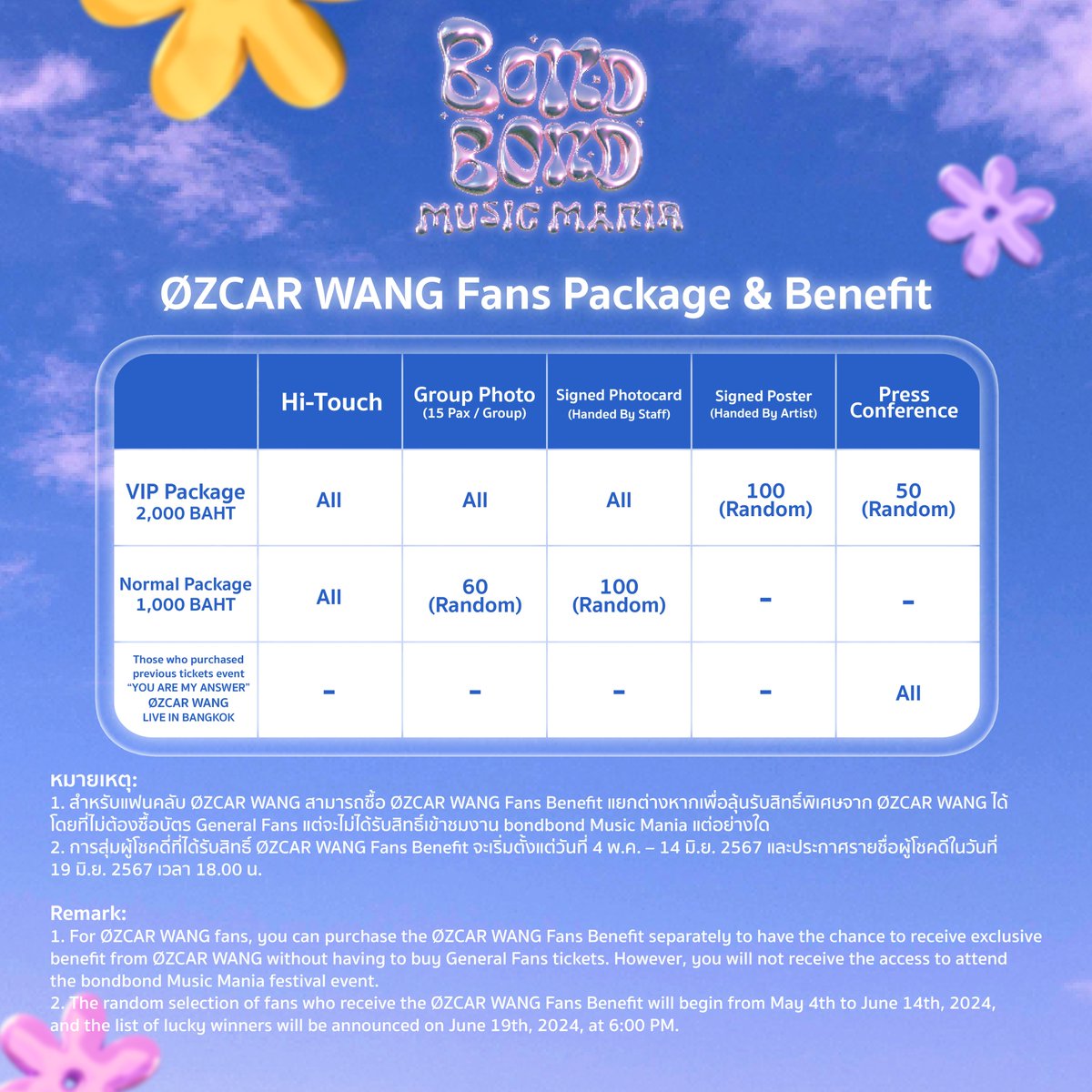 BOND BOND MUSIC MANIA

ØZCAR WANG Fans Package & Benefit

| | Hi-Touch | Group Photo (15 Pax / Group) | Signed Photocard (Handed By Staff) | Signed Poster (Handed By Artist) | Press Conference |
|---|---|---|---|---|---|
| VIP Package 2,000 BAHT | All | All | All | 100 (Random) | 50 (Random) |
| Normal Package 1,000 BAHT | All | 60 (Random) | 100 (Random) | - | - |
| Those who purchased previous tickets event "YOU ARE MY ANSWER" ØZCAR WANG LIVE IN BANGKOK | - | - | - | - | All |

หมายเหตุ:
1. สำหรับแฟนคลับ ØZCAR WANG สามารถซื้อ ØZCAR WANG Fans Benefit แยกต่างหากเพื่อลุ้นรับสิทธิ์พิเศษจาก ØZCAR WANG ได้ โดยที่ไม่ต้องซื้อบัตร General Fans แต่จะไม่ได้รับสิทธิ์เข้าชมงาน bondbond Music Mania แต่อย่างใด
2. การสุ่มผู้โชคดีที่ได้รับสิทธิ์ ØZCAR WANG Fans Benefit จะเริ่มตั้งแต่วันที่ 4 พ.ค. – 14 มิ.ย. 2567 และประกาศรายชื่อผู้โชคดีในวันที่ 19 มิ.ย. 2567 เวลา 18.00 น.

Remark:
1. For ØZCAR WANG fans, you can purchase the ØZCAR WANG Fans Benefit separately to have the chance to receive exclusive benefit from ØZCAR WANG without having to buy General Fans tickets. However, you will not receive the access to attend the bondbond Music Mania festival event.
2. The random selection of fans who receive the ØZCAR WANG Fans Benefit will begin from May 4th to June 14th, 2024, and the list of lucky winners will be announced on June 19th, 2024, at 6:00 PM.